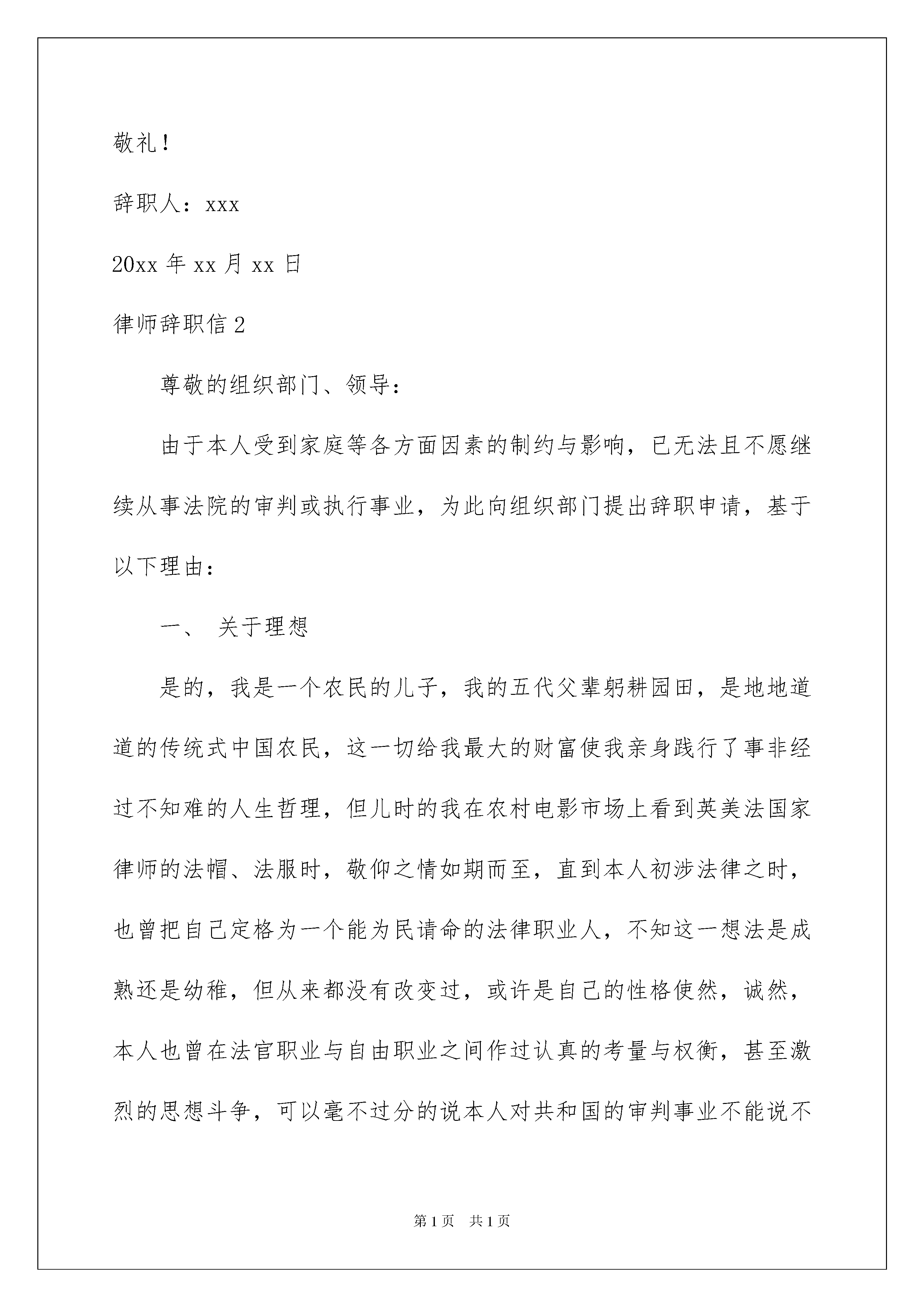 敬礼！

辞职人：xxx

20xx 年 xx 月 xx 日

律师辞职信 2

尊敬的组织部门、领导：

由于本人受到家庭等各方面因素的制约与影响，已无法且不愿继续从事法院的审判或执行事业，为此向组织部门提出辞职申请，基于以下理由：

一、 关于理想

是的，我是一个农民的儿子，我的五代父辈躬耕园田，是地地道道的传统式中国农民，这一切给我最大的财富使我亲身践行了事非经过不知难的人生哲理，但儿时的我在农村电影市场上看到英美法国家律师的法帽、法服时，敬仰之情如期而至，直到本人初涉法律之时，也曾把自己定格为一个能为民请命的法律职业人，不知这一想法是成熟还是幼稚，但从来都没有改变过，或许是自己的性格使然，诚然，本人也曾在法官职业与自由职业之间作过认真的考量与权衡，甚至激烈的思想斗争，可以毫不过分的说本人对共和国的审判事业不能说不

第 1 页 共 1 页